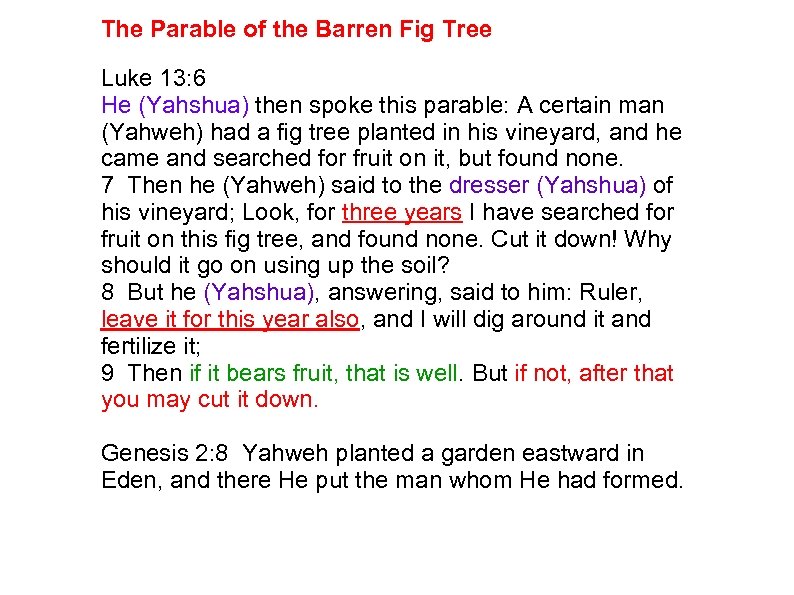 The Parable of the Barren Fig Tree

Luke 13:6
He (Yahshua) then spoke this parable: A certain man (Yahweh) had a fig tree planted in his vineyard, and he came and searched for fruit on it, but found none.
7 Then he (Yahweh) said to the dresser (Yahshua) of his vineyard; Look, for three years I have searched for fruit on this fig tree, and found none. Cut it down! Why should it go on using up the soil?
8 But he (Yahshua), answering, said to him: Ruler, leave it for this year also, and I will dig around it and fertilize it;
9 Then if it bears fruit, that is well. But if not, after that you may cut it down.

Genesis 2:8 Yahweh planted a garden eastward in Eden, and there He put the man whom He had formed.